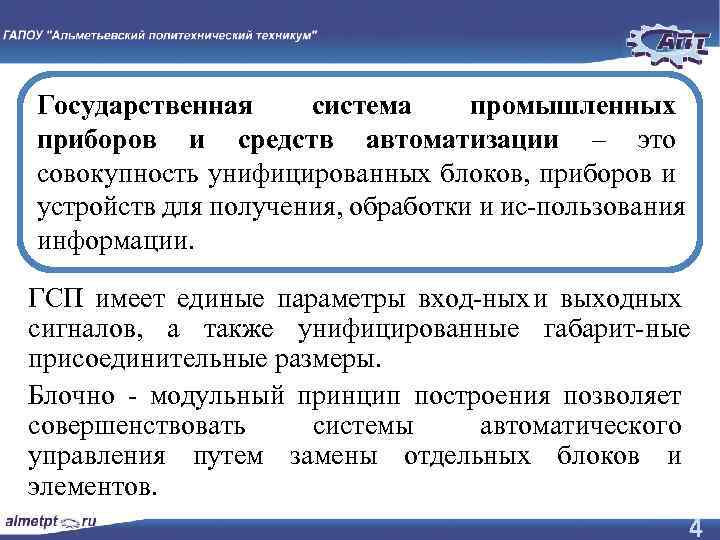 ГАПОУ "Альметьевский политехнический техникум"

АПТ

Государственная система промышленных приборов и средств автоматизации – это совокупность унифицированных блоков, приборов и устройств для получения, обработки и ис-пользования информации.

ГСП имеет единые параметры вход-ных и выходных сигналов, а также унифицированные габарит-ные присоединительные размеры.

Блочно - модульный принцип построения позволяет совершенствовать системы автоматического управления путем замены отдельных блоков и элементов.

almetpt.ru

4